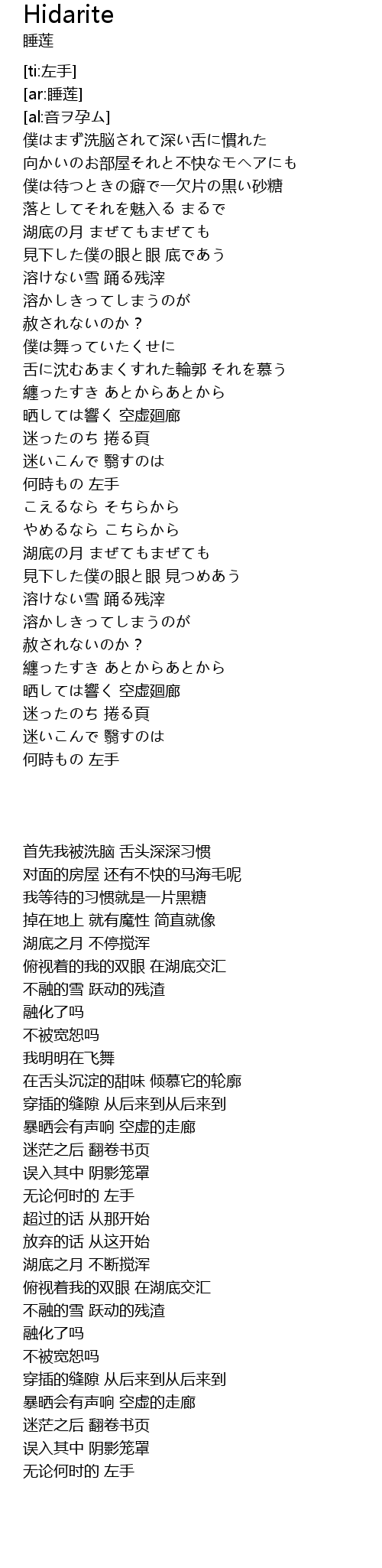 Hidarite
睡莲

[ti:左手]
[ar:睡莲]
[al:音ヲ孕ム]
僕はまず洗脳されて深い舌に慣れた
向かいのお部屋それと不快なモヘアにも
僕は待つときの癖で一欠片の黒い砂糖
落としてそれを魅入る まるで
湖底の月 まぜてもまぜても
見下した僕の眼と眼 底であう
溶けない雪 踊る残滓
溶かしきってしまうのが
赦されないのか？
僕は舞っていたくせに
舌に沈むあまくすれた輪郭 それを慕う
纏ったすき あとからあとから
晒しては響く 空虚廻廊
迷ったのち 捲る頁
迷いこんで 翳すのは
何時もの 左手
こえるなら そちらから
やめるなら こちらから
湖底の月 まぜてもまぜても
見下した僕の眼と眼 見つめあう
溶けない雪 踊る残滓
溶かしきってしまうのが
赦されないのか？
纏ったすき あとからあとから
晒しては響く 空虚廻廊
迷ったのち 捲る頁
迷いこんで 翳すのは
何時もの 左手

首先我被洗脑 舌头深深习惯
对面的房屋 还有不快的马海毛呢
我等待的习惯就是一片黑糖
掉在地上 就有魔性 简直就像
湖底之月 不停搅浑
俯视着的我的双眼 在湖底交汇
不融的雪 跃动的残渣
融化了吗
不被宽恕吗
我明明在飞舞
在舌头沉淀的甜味 倾慕它的轮廓
穿插的缝隙 从后来到从后来到
暴晒会有声响 空虚的走廊
迷茫之后 翻卷书页
误入其中 阴影笼罩
无论何时的 左手
超过的话 从那开始
放弃的话 从这开始
湖底之月 不断搅浑
俯视着我的双眼 在湖底交汇
不融的雪 跃动的残渣
融化了吗
不被宽恕吗
穿插的缝隙 从后来到从后来到
暴晒会有声响 空虚的走廊
迷茫之后 翻卷书页
误入其中 阴影笼罩
无论何时的 左手